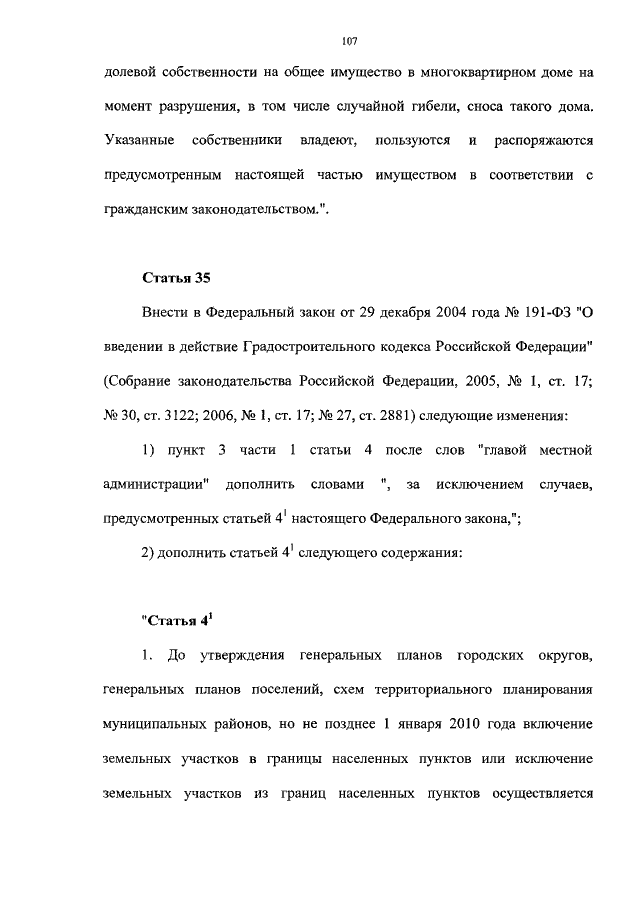 107

долевой собственности на общее имущество в многоквартирном доме на момент разрушения, в том числе случайной гибели, сноса такого дома. Указанные собственники владеют, пользуются и распоряжаются предусмотренным настоящей частью имуществом в соответствии с гражданским законодательством.".

Статья 35

Внести в Федеральный закон от 29 декабря 2004 года № 191-ФЗ "О введении в действие Градостроительного кодекса Российской Федерации" (Собрание законодательства Российской Федерации, 2005, № 1, ст. 17; № 30, ст. 3122; 2006, № 1, ст. 17; № 27, ст. 2881) следующие изменения:

1) пункт 3 части 1 статьи 4 после слов "главой местной администрации" дополнить словами ", за исключением случаев, предусмотренных статьей $4^1$ настоящего Федерального закона,";

2) дополнить статьей $4^1$ следующего содержания:

"Статья $4^1$

1. До утверждения генеральных планов городских округов, генеральных планов поселений, схем территориального планирования муниципальных районов, но не позднее 1 января 2010 года включение земельных участков в границы населенных пунктов или исключение земельных участков из границ населенных пунктов осуществляется